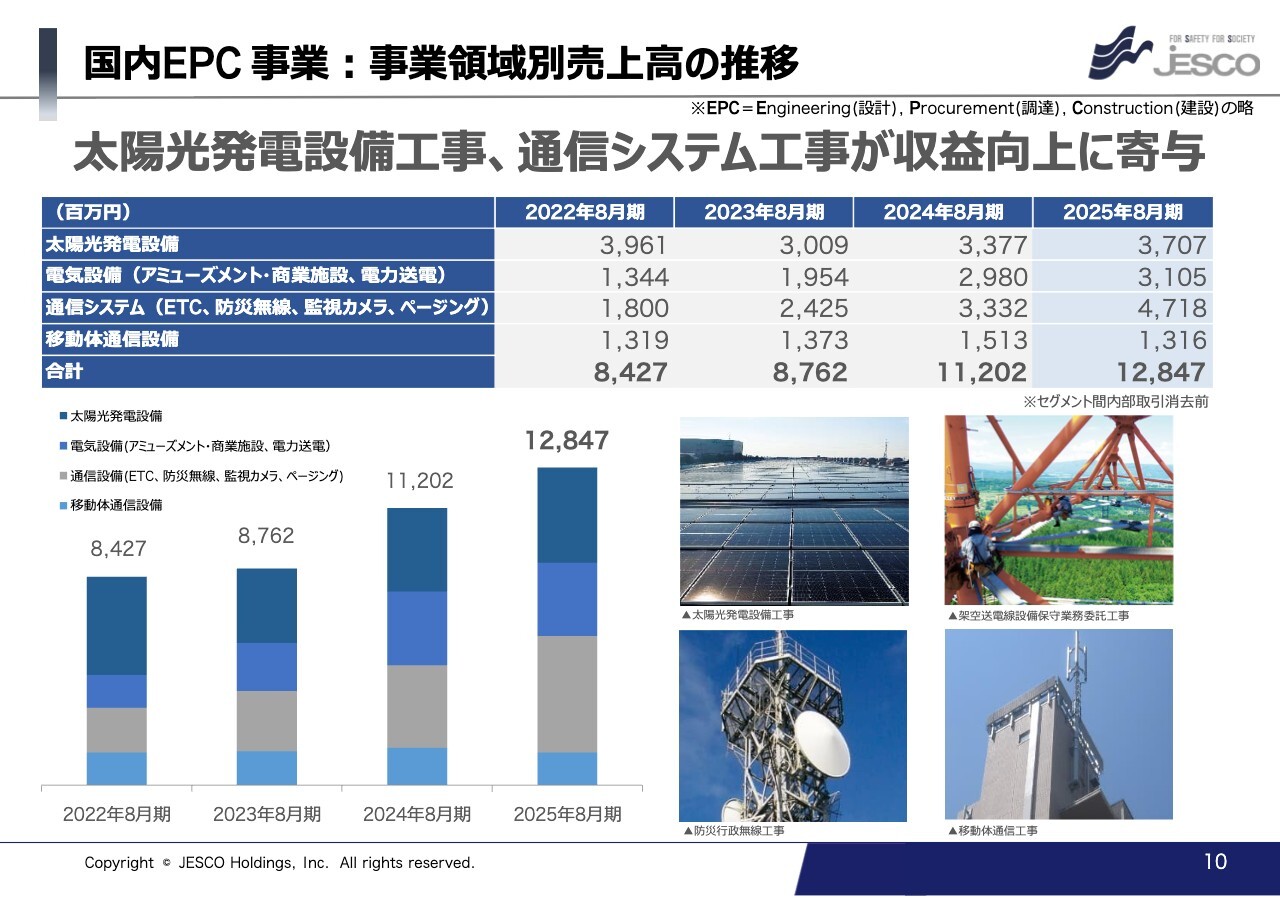 国内EPC 事業：事業領域別売上高の推移

FOR SAFETY FOR SOCIETY
JESCO

※EPC＝Engineering(設計), Procurement(調達), Construction(建設)の略

太陽光発電設備工事、通信システム工事が収益向上に寄与

| （百万円） | 2022年8月期 | 2023年8月期 | 2024年8月期 | 2025年8月期 |
|---|---|---|---|---|
| 太陽光発電設備 | 3,961 | 3,009 | 3,377 | 3,707 |
| 電気設備（アミューズメント・商業施設、電力送電） | 1,344 | 1,954 | 2,980 | 3,105 |
| 通信システム（ETC、防災無線、監視カメラ、ページング） | 1,800 | 2,425 | 3,332 | 4,718 |
| 移動体通信設備 | 1,319 | 1,373 | 1,513 | 1,316 |
| 合計 | 8,427 | 8,762 | 11,202 | 12,847 |

※セグメント間内部取引消去前

太陽光発電設備
電気設備(アミューズメント・商業施設、電力送電)
通信設備(ETC、防災無線、監視カメラ、ページング)
移動体通信設備

8,427
8,762
11,202
12,847

2022年8月期
2023年8月期
2024年8月期
2025年8月期

▲太陽光発電設備工事
▲架空送電線設備保守業務委託工事
▲防災行政無線工事
▲移動体通信工事

Copyright © JESCO Holdings, Inc. All rights reserved.

10